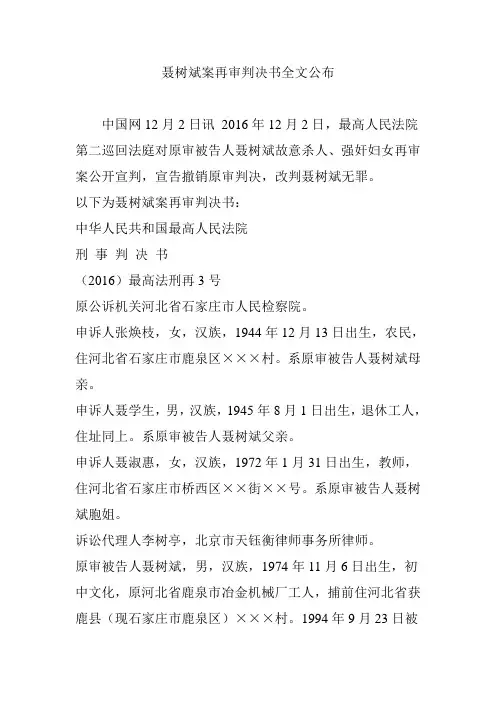 聂树斌案再审判决书全文公布

中国网 12 月 2 日讯 2016 年 12 月 2 日，最高人民法院第二巡回法庭对原审被告人聂树斌故意杀人、强奸妇女再审案公开宣判，宣告撤销原审判决，改判聂树斌无罪。

以下为聂树斌案再审判决书：

中华人民共和国最高人民法院

刑 事 判 决 书

（2016）最高法刑再 3 号

原公诉机关河北省石家庄市人民检察院。

申诉人张焕枝，女，汉族，1944 年 12 月 13 日出生，农民，住河北省石家庄市鹿泉区×××村。系原审被告人聂树斌母亲。

申诉人聂学生，男，汉族，1945 年 8 月 1 日出生，退休工人，住址同上。系原审被告人聂树斌父亲。

申诉人聂淑惠，女，汉族，1972 年 1 月 31 日出生，教师，住河北省石家庄市桥西区××街××号。系原审被告人聂树斌胞姐。

诉讼代理人李树亭，北京市天钰衡律师事务所律师。

原审被告人聂树斌，男，汉族，1974 年 11 月 6 日出生，初中文化，原河北省鹿泉市冶金机械厂工人，捕前住河北省获鹿县（现石家庄市鹿泉区）×××村。1994 年 9 月 23 日被